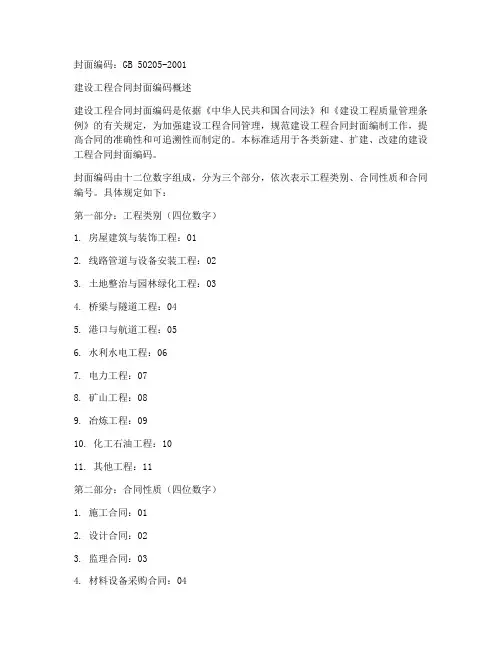 封面编码：GB 50205-2001

建设工程合同封面编码概述

建设工程合同封面编码是依据《中华人民共和国合同法》和《建设工程质量管理条例》的有关规定，为加强建设工程合同管理，规范建设工程合同封面编制工作，提高合同的准确性和可追溯性而制定的。本标准适用于各类新建、扩建、改建的建设工程合同封面编码。

封面编码由十二位数字组成，分为三个部分，依次表示工程类别、合同性质和合同编号。具体规定如下：

第一部分：工程类别（四位数字）

1. 房屋建筑与装饰工程：01

2. 线路管道与设备安装工程：02

3. 土地整治与园林绿化工程：03

4. 桥梁与隧道工程：04

5. 港口与航道工程：05

6. 水利水电工程：06

7. 电力工程：07

8. 矿山工程：08

9. 冶炼工程：09

10. 化工石油工程：10

11. 其他工程：11

第二部分：合同性质（四位数字）

1. 施工合同：01

2. 设计合同：02

3. 监理合同：03

4. 材料设备采购合同：04